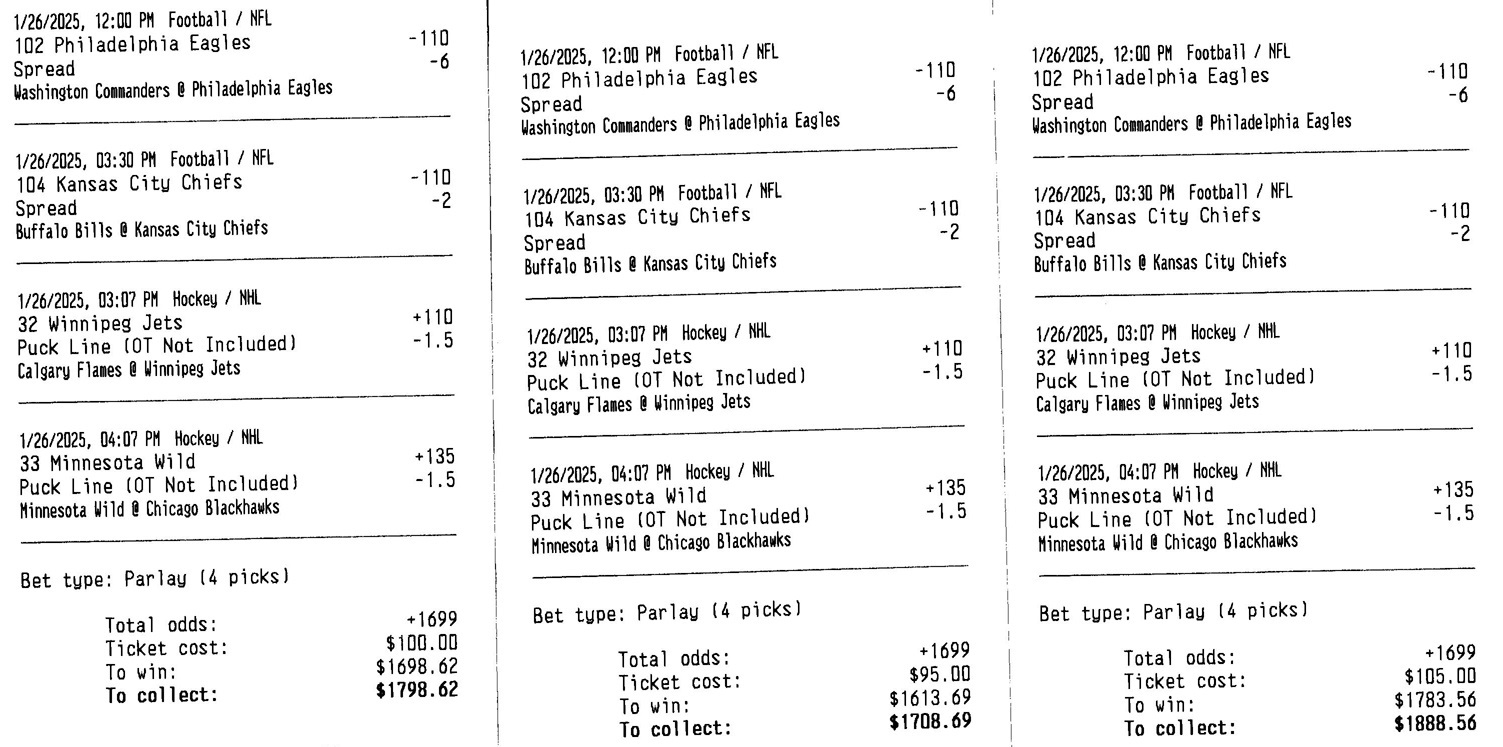 1/26/2025, 12:00 PM Football / NFL
102 Philadelphia Eagles -110
Spread -6
Washington Commanders @ Philadelphia Eagles

1/26/2025, 03:30 PM Football / NFL
104 Kansas City Chiefs -110
Spread -2
Buffalo Bills @ Kansas City Chiefs

1/26/2025, 03:07 PM Hockey / NHL
32 Winnipeg Jets +110
Puck Line (OT Not Included) -1.5
Calgary Flames @ Winnipeg Jets

1/26/2025, 04:07 PM Hockey / NHL
33 Minnesota Wild +135
Puck Line (OT Not Included) -1.5
Minnesota Wild @ Chicago Blackhawks

Bet type: Parlay (4 picks)

Total odds: +1699
Ticket cost: $100.00
To win: $1698.62
To collect: $1798.62

1/26/2025, 12:00 PM Football / NFL
102 Philadelphia Eagles -110
Spread -6
Washington Commanders @ Philadelphia Eagles

1/26/2025, 03:30 PM Football / NFL
104 Kansas City Chiefs -110
Spread -2
Buffalo Bills @ Kansas City Chiefs

1/26/2025, 03:07 PM Hockey / NHL
32 Winnipeg Jets +110
Puck Line (OT Not Included) -1.5
Calgary Flames @ Winnipeg Jets

1/26/2025, 04:07 PM Hockey / NHL
33 Minnesota Wild +135
Puck Line (OT Not Included) -1.5
Minnesota Wild @ Chicago Blackhawks

Bet type: Parlay (4 picks)

Total odds: +1699
Ticket cost: $95.00
To win: $1613.69
To collect: $1708.69

1/26/2025, 12:00 PM Football / NFL
102 Philadelphia Eagles -110
Spread -6
Washington Commanders @ Philadelphia Eagles

1/26/2025, 03:30 PM Football / NFL
104 Kansas City Chiefs -110
Spread -2
Buffalo Bills @ Kansas City Chiefs

1/26/2025, 03:07 PM Hockey / NHL
32 Winnipeg Jets +110
Puck Line (OT Not Included) -1.5
Calgary Flames @ Winnipeg Jets

1/26/2025, 04:07 PM Hockey / NHL
33 Minnesota Wild +135
Puck Line (OT Not Included) -1.5
Minnesota Wild @ Chicago Blackhawks

Bet type: Parlay (4 picks)

Total odds: +1699
Ticket cost: $105.00
To win: $1783.56
To collect: $1888.56